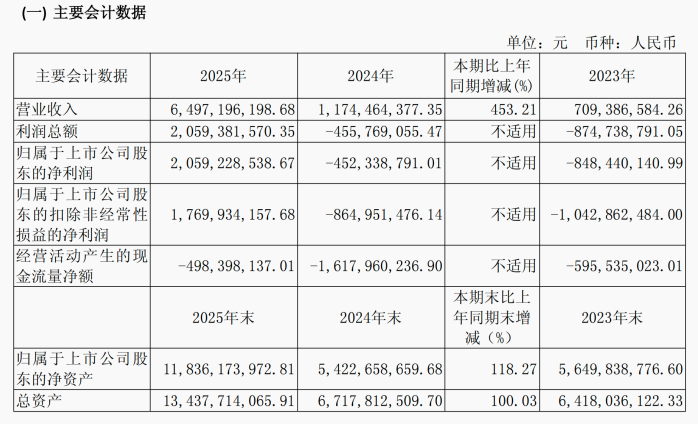 (一) 主要会计数据

单位：元　币种：人民币

| 主要会计数据 | 2025年 | 2024年 | 本期比上年同期增减(%) | 2023年 |
|---|---|---|---|---|
| 营业收入 | 6,497,196,198.68 | 1,174,464,377.35 | 453.21 | 709,386,584.26 |
| 利润总额 | 2,059,381,570.35 | -455,769,055.47 | 不适用 | -874,738,791.05 |
| 归属于上市公司股东的净利润 | 2,059,228,538.67 | -452,338,791.01 | 不适用 | -848,440,140.99 |
| 归属于上市公司股东的扣除非经常性损益的净利润 | 1,769,934,157.68 | -864,951,476.14 | 不适用 | -1,042,862,484.00 |
| 经营活动产生的现金流量净额 | -498,398,137.01 | -1,617,960,236.90 | 不适用 | -595,535,023.01 |
|  | 2025年末 | 2024年末 | 本期末比上年同期末增减（%） | 2023年末 |
| 归属于上市公司股东的净资产 | 11,836,173,972.81 | 5,422,658,659.68 | 118.27 | 5,649,838,776.60 |
| 总资产 | 13,437,714,065.91 | 6,717,812,509.70 | 100.03 | 6,418,036,122.33 |